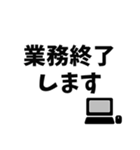 業務終了
します